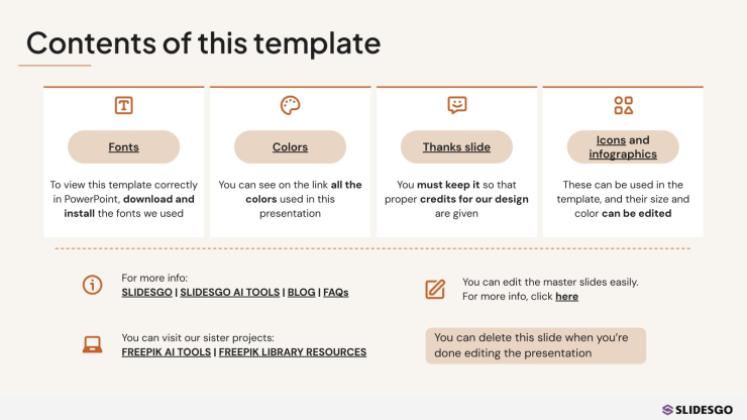 Contents of this template

Fonts

To view this template correctly in PowerPoint, download and install the fonts we used

Colors

You can see on the link all the colors used in this presentation

Thanks slide

You must keep it so that proper credits for our design are given

Icons and infographics

These can be used in the template, and their size and color can be edited

For more info:
SLIDESGO | SLIDESGO AI TOOLS | BLOG | FAQs

You can visit our sister projects:
FREEPIK AI TOOLS | FREEPIK LIBRARY RESOURCES

You can edit the master slides easily.
For more info, click here

You can delete this slide when you're done editing the presentation

SLIDESGO